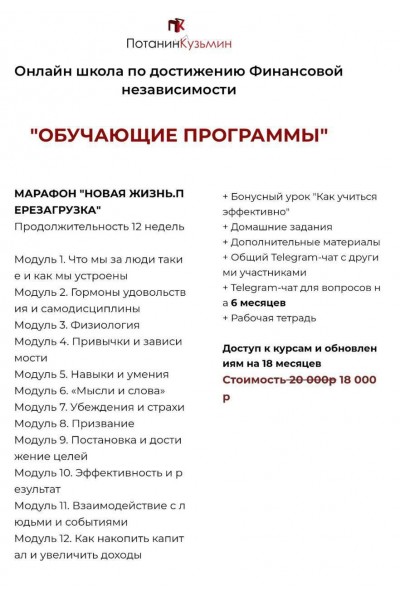 ПК
ПотанинКузьмин

Онлайн школа по достижению Финансовой независимости

"ОБУЧАЮЩИЕ ПРОГРАММЫ"

МАРАФОН "НОВАЯ ЖИЗНЬ.ПЕРЕЗАГРУЗКА"
Продолжительность 12 недель

Модуль 1. Что мы за люди такие и как мы устроены
Модуль 2. Гормоны удовольствия и самодисциплины
Модуль 3. Физиология
Модуль 4. Привычки и зависимости
Модуль 5. Навыки и умения
Модуль 6. «Мысли и слова»
Модуль 7. Убеждения и страхи
Модуль 8. Призвание
Модуль 9. Постановка и достижение целей
Модуль 10. Эффективность и результат
Модуль 11. Взаимодействие с людьми и событиями
Модуль 12. Как накопить капитал и увеличить доходы

+ Бонусный урок "Как учиться эффективно"
+ Домашние задания
+ Дополнительные материалы
+ Общий Telegram-чат с другими участниками
+ Telegram-чат для вопросов на 6 месяцев
+ Рабочая тетрадь

Доступ к курсам и обновлениям на 18 месяцев
Стоимость 20 000р 18 000 р